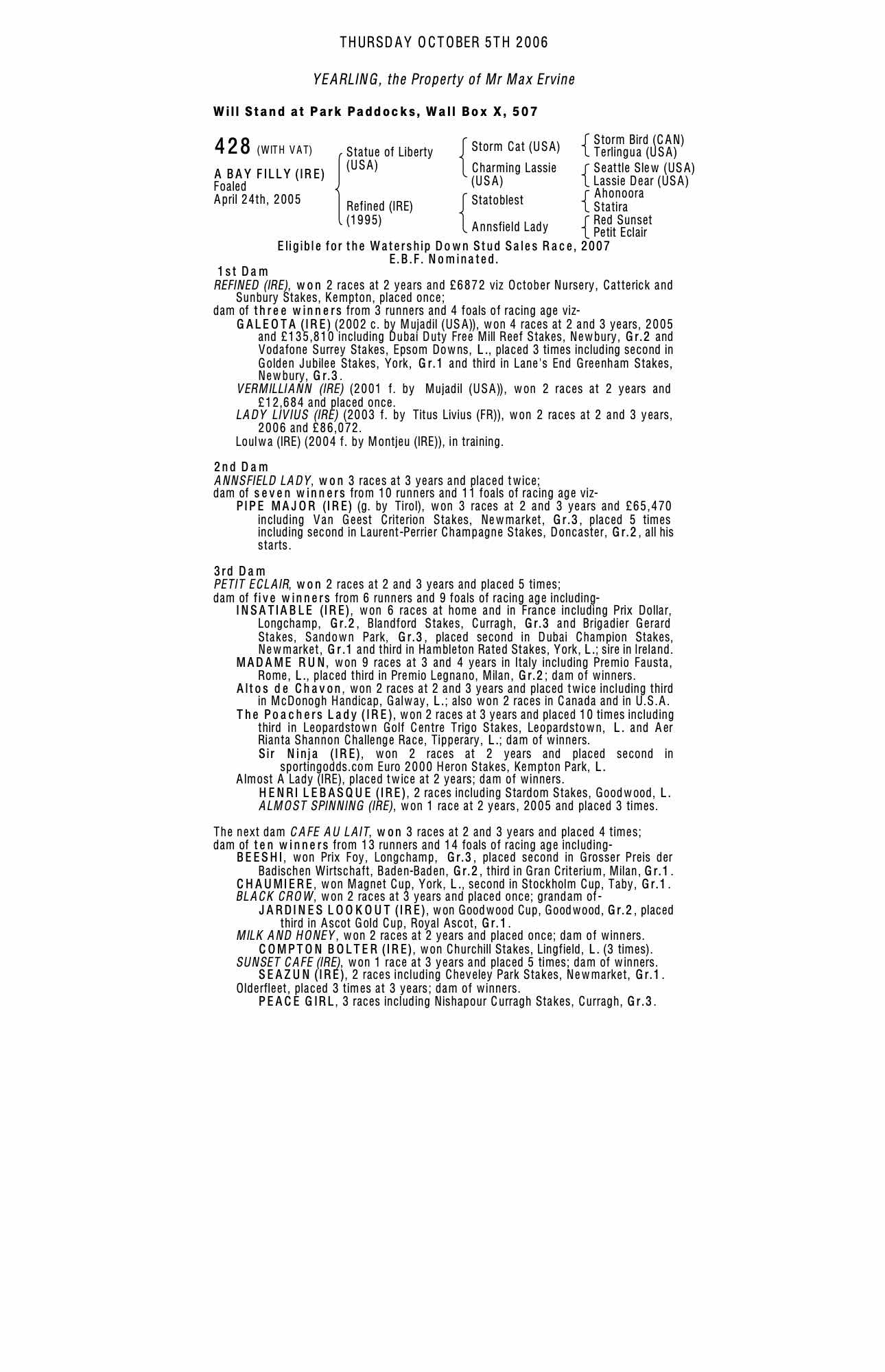 THURSDAY OCTOBER 5TH 2006

YEARLING, the Property of Mr Max Ervine

Will Stand at Park Paddocks, Wall Box X, 507

428 (WITH VAT)

A BAY FILLY (IRE)
Foaled
April 24th, 2005

Statue of Liberty (USA)
Refined (IRE) (1995)

Storm Cat (USA)
Charming Lassie (USA)
Statoblest
Annsfield Lady

Storm Bird (CAN)
Terlingua (USA)
Seattle Slew (USA)
Lassie Dear (USA)
Ahonoora
Statira
Red Sunset
Petit Eclair

Eligible for the Watership Down Stud Sales Race, 2007
E.B.F. Nominated.

1st Dam
REFINED (IRE), won 2 races at 2 years and £6872 viz October Nursery, Catterick and Sunbury Stakes, Kempton, placed once;
dam of three winners from 3 runners and 4 foals of racing age viz-
GALEOTA (IRE) (2002 c. by Mujadil (USA)), won 4 races at 2 and 3 years, 2005 and £135,810 including Dubai Duty Free Mill Reef Stakes, Newbury, Gr.2 and Vodafone Surrey Stakes, Epsom Downs, L., placed 3 times including second in Golden Jubilee Stakes, York, Gr.1 and third in Lane's End Greenham Stakes, Newbury, Gr.3.
VERMILLIANN (IRE) (2001 f. by Mujadil (USA)), won 2 races at 2 years and £12,684 and placed once.
LADY LIVIUS (IRE) (2003 f. by Titus Livius (FR)), won 2 races at 2 and 3 years, 2006 and £86,072.
Loulwa (IRE) (2004 f. by Montjeu (IRE)), in training.

2nd Dam
ANNSFIELD LADY, won 3 races at 3 years and placed twice;
dam of seven winners from 10 runners and 11 foals of racing age viz-
PIPE MAJOR (IRE) (g. by Tirol), won 3 races at 2 and 3 years and £65,470 including Van Geest Criterion Stakes, Newmarket, Gr.3, placed 5 times including second in Laurent-Perrier Champagne Stakes, Doncaster, Gr.2, all his starts.

3rd Dam
PETIT ECLAIR, won 2 races at 2 and 3 years and placed 5 times;
dam of five winners from 6 runners and 9 foals of racing age including-
INSATIABLE (IRE), won 6 races at home and in France including Prix Dollar, Longchamp, Gr.2, Blandford Stakes, Curragh, Gr.3 and Brigadier Gerard Stakes, Sandown Park, Gr.3, placed second in Dubai Champion Stakes, Newmarket, Gr.1 and third in Hambleton Rated Stakes, York, L.; sire in Ireland.
MADAME RUN, won 9 races at 3 and 4 years in Italy including Premio Fausta, Rome, L., placed third in Premio Legnano, Milan, Gr.2; dam of winners.
Altos de Chavon, won 2 races at 2 and 3 years and placed twice including third in McDonogh Handicap, Galway, L.; also won 2 races in Canada and in U.S.A.
The Poachers Lady (IRE), won 2 races at 3 years and placed 10 times including third in Leopardstown Golf Centre Trigo Stakes, Leopardstown, L. and Aer Rianta Shannon Challenge Race, Tipperary, L.; dam of winners.
Sir Ninja (IRE), won 2 races at 2 years and placed second in sportingodds.com Euro 2000 Heron Stakes, Kempton Park, L.
Almost A Lady (IRE), placed twice at 2 years; dam of winners.
HENRI LEBASQUE (IRE), 2 races including Stardom Stakes, Goodwood, L.
ALMOST SPINNING (IRE), won 1 race at 2 years, 2005 and placed 3 times.

The next dam CAFE AU LAIT, won 3 races at 2 and 3 years and placed 4 times;
dam of ten winners from 13 runners and 14 foals of racing age including-
BEESHI, won Prix Foy, Longchamp, Gr.3, placed second in Grosser Preis der Badischen Wirtschaft, Baden-Baden, Gr.2, third in Gran Criterium, Milan, Gr.1.
CHAUMIERE, won Magnet Cup, York, L., second in Stockholm Cup, Taby, Gr.1.
BLACK CROW, won 2 races at 3 years and placed once; grandam of-
JARDINES LOOKOUT (IRE), won Goodwood Cup, Goodwood, Gr.2, placed third in Ascot Gold Cup, Royal Ascot, Gr.1.
MILK AND HONEY, won 2 races at 2 years and placed once; dam of winners.
COMPTON BOLTER (IRE), won Churchill Stakes, Lingfield, L. (3 times).
SUNSET CAFE (IRE), won 1 race at 3 years and placed 5 times; dam of winners.
SEAZUN (IRE), 2 races including Cheveley Park Stakes, Newmarket, Gr.1.
Olderfleet, placed 3 times at 3 years; dam of winners.
PEACE GIRL, 3 races including Nishapour Curragh Stakes, Curragh, Gr.3.